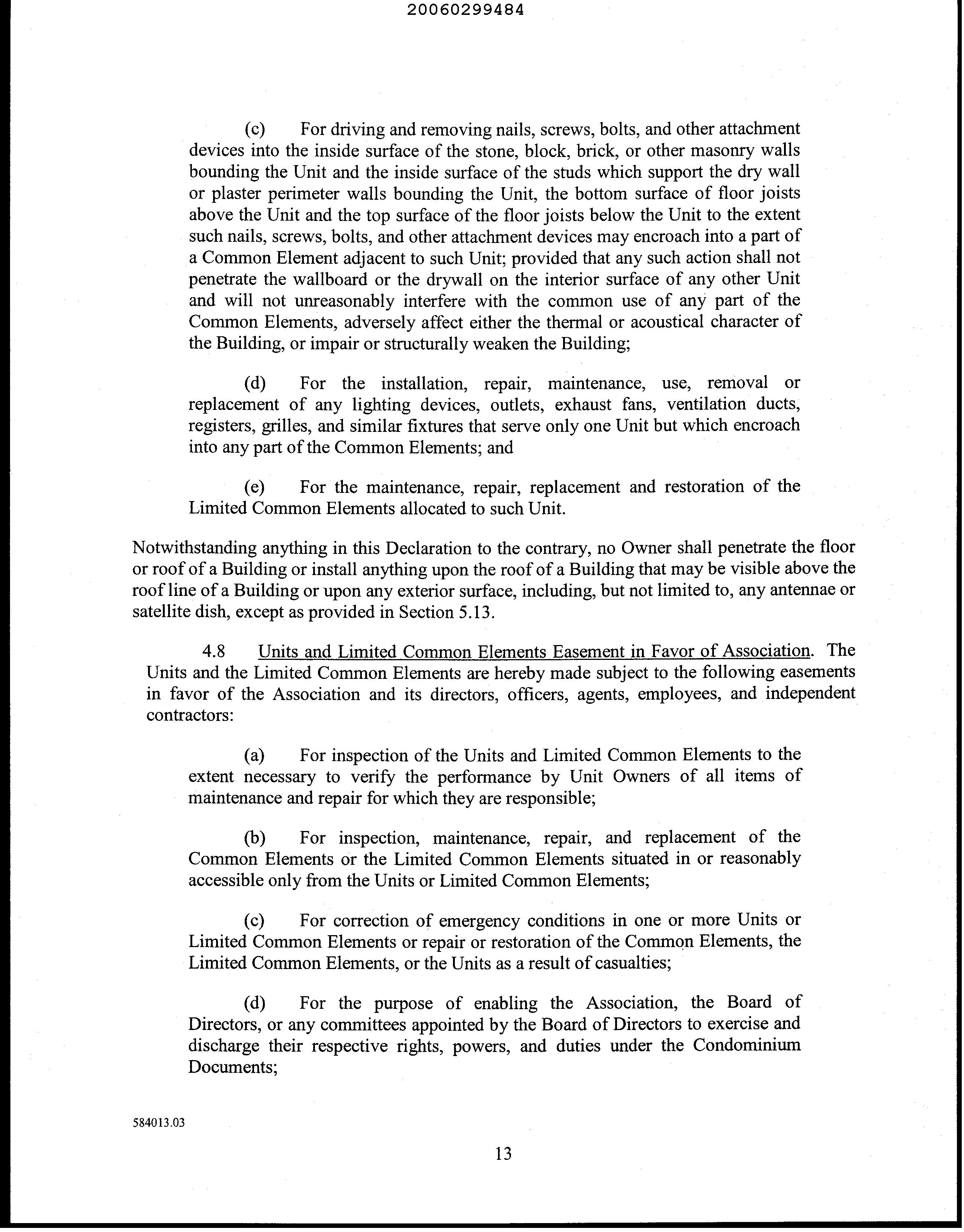 20060299484

(c) For driving and removing nails, screws, bolts, and other attachment devices into the inside surface of the stone, block, brick, or other masonry walls bounding the Unit and the inside surface of the studs which support the dry wall or plaster perimeter walls bounding the Unit, the bottom surface of floor joists above the Unit and the top surface of the floor joists below the Unit to the extent such nails, screws, bolts, and other attachment devices may encroach into a part of a Common Element adjacent to such Unit; provided that any such action shall not penetrate the wallboard or the drywall on the interior surface of any other Unit and will not unreasonably interfere with the common use of any part of the Common Elements, adversely affect either the thermal or acoustical character of the Building, or impair or structurally weaken the Building;

(d) For the installation, repair, maintenance, use, removal or replacement of any lighting devices, outlets, exhaust fans, ventilation ducts, registers, grilles, and similar fixtures that serve only one Unit but which encroach into any part of the Common Elements; and

(e) For the maintenance, repair, replacement and restoration of the Limited Common Elements allocated to such Unit.

Notwithstanding anything in this Declaration to the contrary, no Owner shall penetrate the floor or roof of a Building or install anything upon the roof of a Building that may be visible above the roof line of a Building or upon any exterior surface, including, but not limited to, any antennae or satellite dish, except as provided in Section 5.13.

4.8 Units and Limited Common Elements Easement in Favor of Association. The Units and the Limited Common Elements are hereby made subject to the following easements in favor of the Association and its directors, officers, agents, employees, and independent contractors:

(a) For inspection of the Units and Limited Common Elements to the extent necessary to verify the performance by Unit Owners of all items of maintenance and repair for which they are responsible;

(b) For inspection, maintenance, repair, and replacement of the Common Elements or the Limited Common Elements situated in or reasonably accessible only from the Units or Limited Common Elements;

(c) For correction of emergency conditions in one or more Units or Limited Common Elements or repair or restoration of the Common Elements, the Limited Common Elements, or the Units as a result of casualties;

(d) For the purpose of enabling the Association, the Board of Directors, or any committees appointed by the Board of Directors to exercise and discharge their respective rights, powers, and duties under the Condominium Documents;

584013.03

13